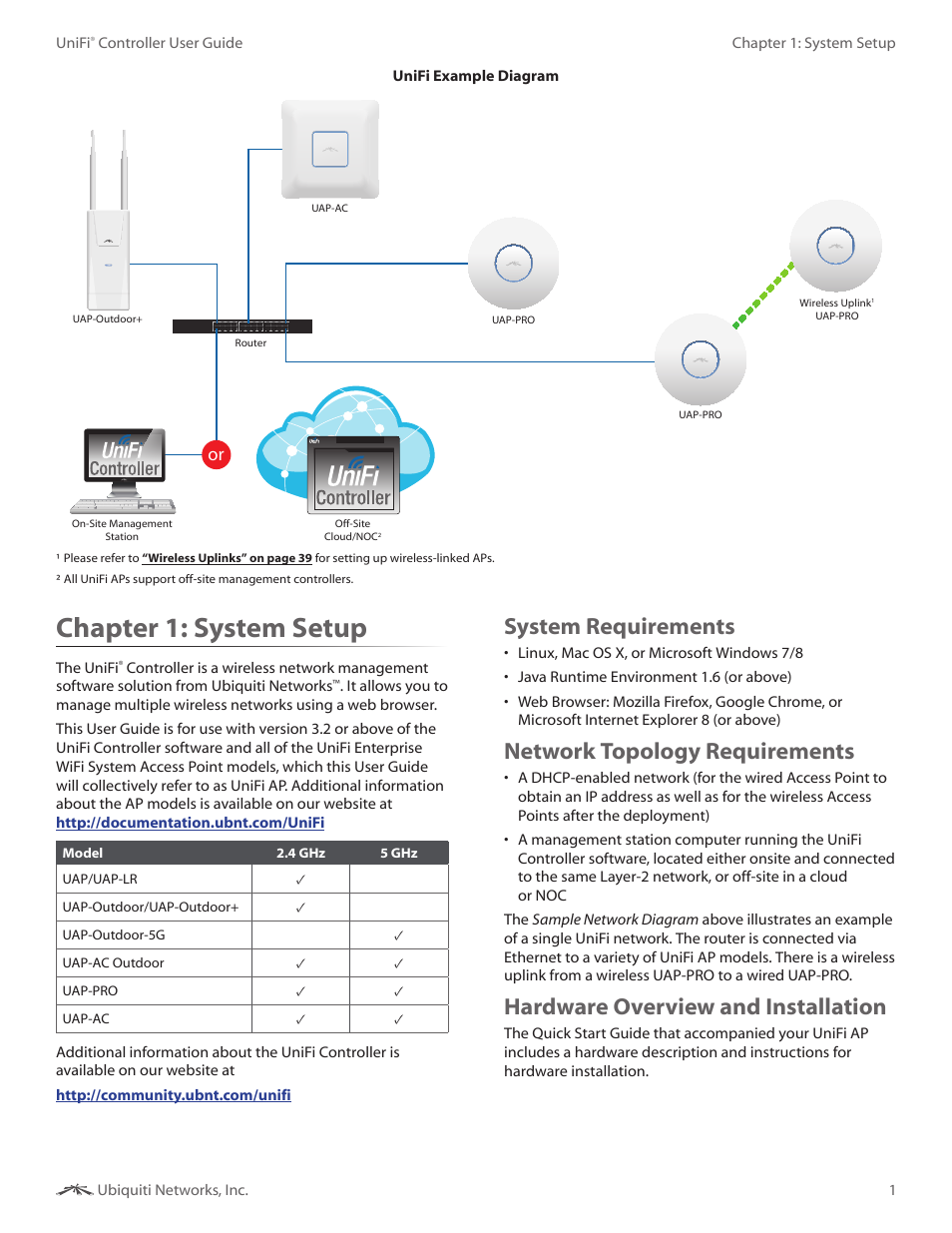 UniFi® Controller User Guide

Chapter 1: System Setup

UniFi Example Diagram

UAP-AC

UAP-Outdoor+

Router

UAP-PRO

Wireless Uplink¹
UAP-PRO

UAP-PRO

UniFi Controller

or

UniFi Controller

On-Site Management Station

Off-Site Cloud/NOC²

¹ Please refer to "Wireless Uplinks" on page 39 for setting up wireless-linked APs.

² All UniFi APs support off-site management controllers.

Chapter 1: System Setup

The UniFi® Controller is a wireless network management software solution from Ubiquiti Networks™. It allows you to manage multiple wireless networks using a web browser.

This User Guide is for use with version 3.2 or above of the UniFi Controller software and all of the UniFi Enterprise WiFi System Access Point models, which this User Guide will collectively refer to as UniFi AP. Additional information about the AP models is available on our website at http://documentation.ubnt.com/UniFi

| Model | 2.4 GHz | 5 GHz |
|---|---|---|
| UAP/UAP-LR | ✓ | |
| UAP-Outdoor/UAP-Outdoor+ | ✓ | |
| UAP-Outdoor-5G | | ✓ |
| UAP-AC Outdoor | ✓ | ✓ |
| UAP-PRO | ✓ | ✓ |
| UAP-AC | ✓ | ✓ |

Additional information about the UniFi Controller is available on our website at

http://community.ubnt.com/unifi

System Requirements

• Linux, Mac OS X, or Microsoft Windows 7/8
• Java Runtime Environment 1.6 (or above)
• Web Browser: Mozilla Firefox, Google Chrome, or Microsoft Internet Explorer 8 (or above)

Network Topology Requirements

• A DHCP-enabled network (for the wired Access Point to obtain an IP address as well as for the wireless Access Points after the deployment)
• A management station computer running the UniFi Controller software, located either onsite and connected to the same Layer-2 network, or off-site in a cloud or NOC

The Sample Network Diagram above illustrates an example of a single UniFi network. The router is connected via Ethernet to a variety of UniFi AP models. There is a wireless uplink from a wireless UAP-PRO to a wired UAP-PRO.

Hardware Overview and Installation

The Quick Start Guide that accompanied your UniFi AP includes a hardware description and instructions for hardware installation.

Ubiquiti Networks, Inc.

1